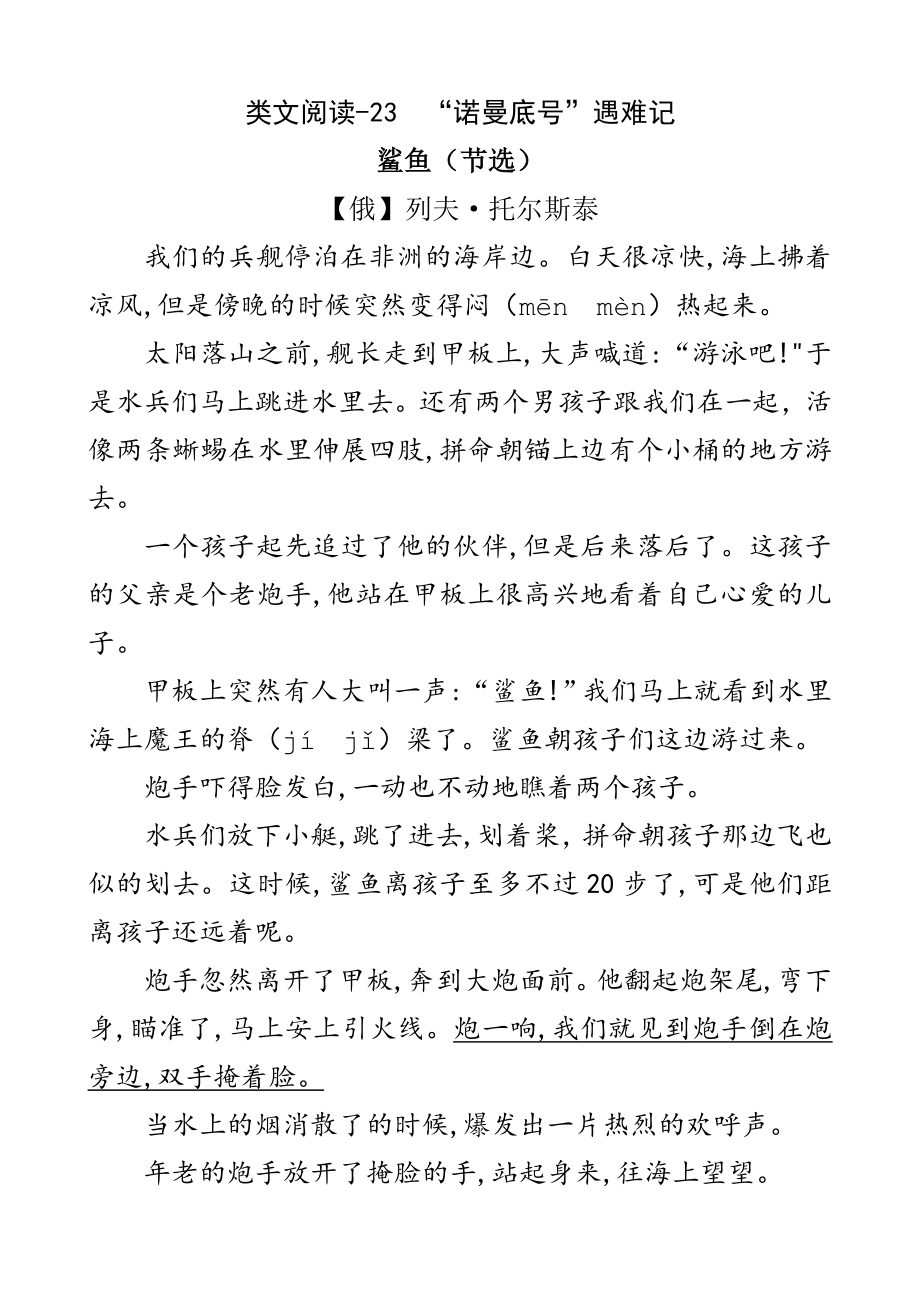 类文阅读-23 “诺曼底号”遇难记

鲨鱼（节选）

【俄】列夫·托尔斯泰

我们的兵舰停泊在非洲的海岸边。白天很凉快,海上拂着凉风,但是傍晚的时候突然变得闷（mēn mèn）热起来。

太阳落山之前,舰长走到甲板上,大声喊道:“游泳吧!"于是水兵们马上跳进水里去。还有两个男孩子跟我们在一起，活像两条蜥蜴在水里伸展四肢,拼命朝锚上边有个小桶的地方游去。

一个孩子起先追过了他的伙伴,但是后来落后了。这孩子的父亲是个老炮手,他站在甲板上很高兴地看着自己心爱的儿子。

甲板上突然有人大叫一声:“鲨鱼!”我们马上就看到水里海上魔王的脊（jí jǐ）梁了。鲨鱼朝孩子们这边游过来。

炮手吓得脸发白,一动也不动地瞧着两个孩子。

水兵们放下小艇,跳了进去,划着桨，拼命朝孩子那边飞也似的划去。这时候,鲨鱼离孩子至多不过20步了,可是他们距离孩子还远着呢。

炮手忽然离开了甲板,奔到大炮面前。他翻起炮架尾,弯下身,瞄准了,马上安上引火线。炮一响,我们就见到炮手倒在炮旁边,双手掩着脸。

当水上的烟消散了的时候,爆发出一片热烈的欢呼声。

年老的炮手放开了掩脸的手,站起身来,往海上望望。